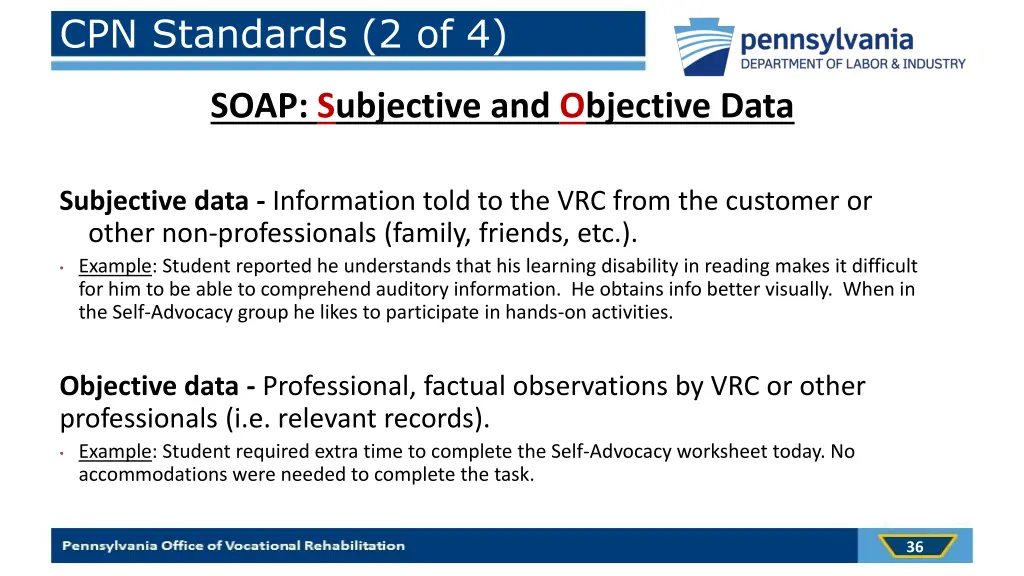 CPN Standards (2 of 4)

pennsylvania
DEPARTMENT OF LABOR & INDUSTRY

SOAP: Subjective and Objective Data

Subjective data - Information told to the VRC from the customer or other non-professionals (family, friends, etc.).

• Example: Student reported he understands that his learning disability in reading makes it difficult for him to be able to comprehend auditory information. He obtains info better visually. When in the Self-Advocacy group he likes to participate in hands-on activities.

Objective data - Professional, factual observations by VRC or other professionals (i.e. relevant records).

• Example: Student required extra time to complete the Self-Advocacy worksheet today. No accommodations were needed to complete the task.

Pennsylvania Office of Vocational Rehabilitation

36